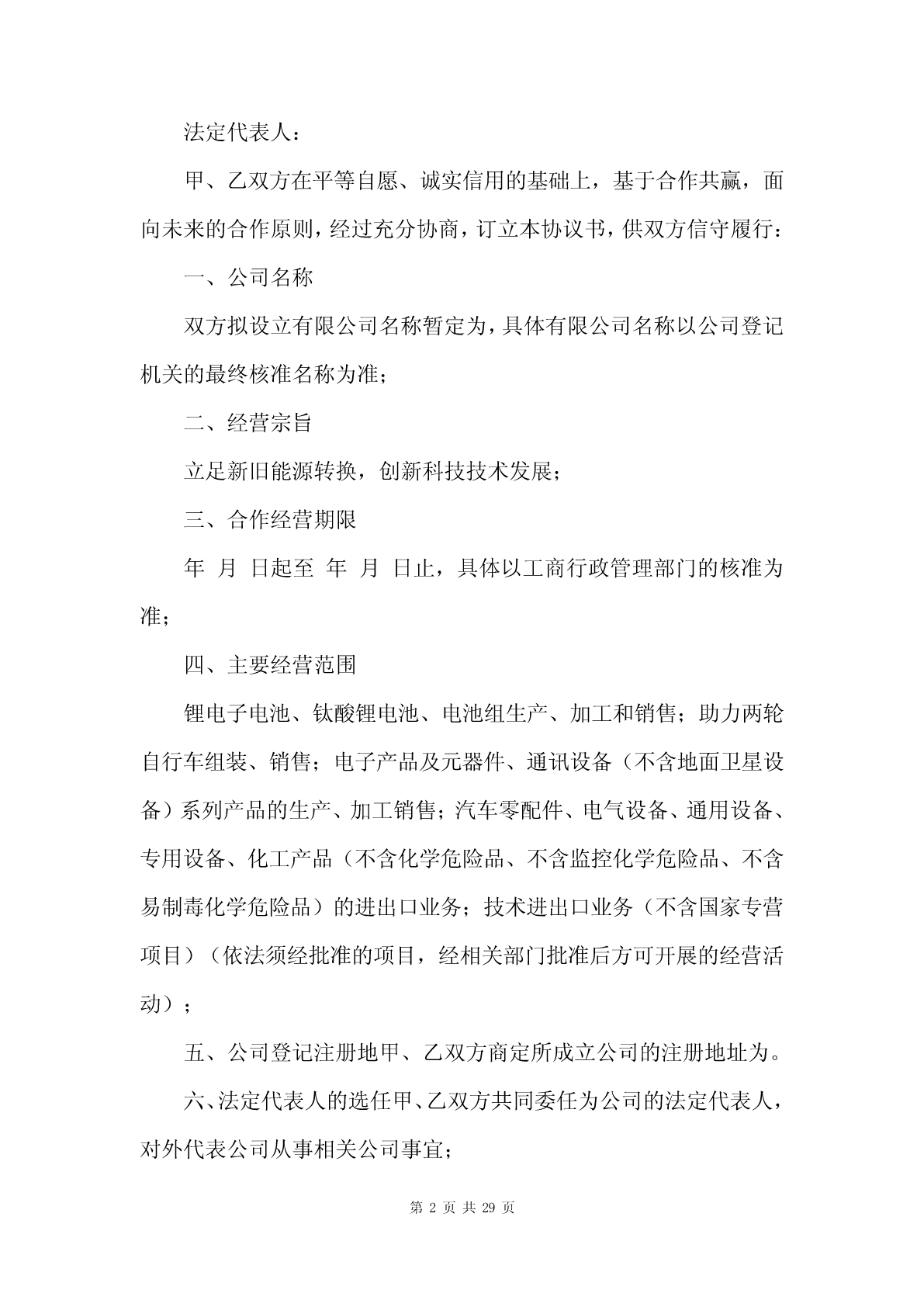 法定代表人：

甲、乙双方在平等自愿、诚实信用的基础上，基于合作共赢，面向未来的合作原则，经过充分协商，订立本协议书，供双方信守履行：

一、公司名称

双方拟设立有限公司名称暂定为，具体有限公司名称以公司登记机关的最终核准名称为准；

二、经营宗旨

立足新旧能源转换，创新科技技术发展；

三、合作经营期限

年 月 日起至 年 月 日止，具体以工商行政管理部门的核准为准；

四、主要经营范围

锂电子电池、钛酸锂电池、电池组生产、加工和销售；助力两轮自行车组装、销售；电子产品及元器件、通讯设备（不含地面卫星设备）系列产品的生产、加工销售；汽车零配件、电气设备、通用设备、专用设备、化工产品（不含化学危险品、不含监控化学危险品、不含易制毒化学危险品）的进出口业务；技术进出口业务（不含国家专营项目）（依法须经批准的项目，经相关部门批准后方可开展的经营活动）；

五、公司登记注册地甲、乙双方商定所成立公司的注册地址为。

六、法定代表人的选任甲、乙双方共同委任为公司的法定代表人，对外代表公司从事相关公司事宜；

第 2 页 共 29 页